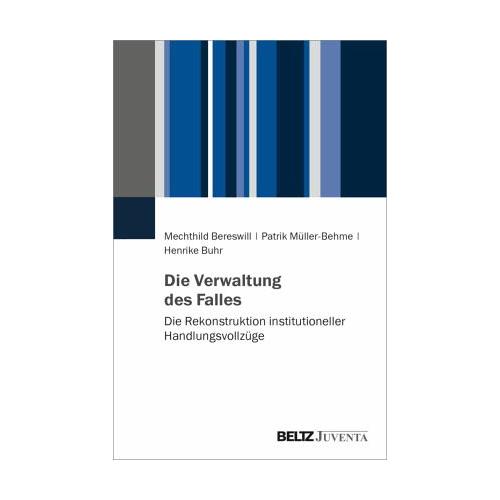 Mechthild Bereswill | Patrik Müller-Behme | Henrike Buhr

Die Verwaltung des Falles

Die Rekonstruktion institutioneller Handlungsvollzüge

BELTZ JUVENTA